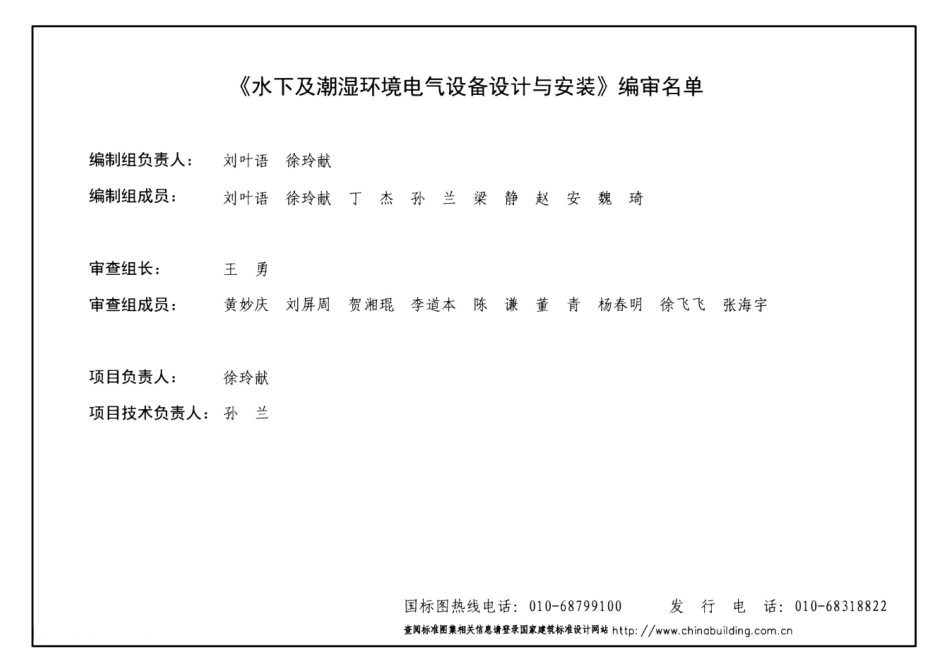 《水下及潮湿环境电气设备设计与安装》编审名单

编制组负责人： 刘叶语 徐玲献

编制组成员： 刘叶语 徐玲献 丁 杰 孙 兰 梁 静 赵 安 魏 琦

审查组长： 王 勇

审查组成员： 黄妙庆 刘屏周 贺湘琨 李道本 陈 谦 董 青 杨春明 徐飞飞 张海宇

项目负责人： 徐玲献

项目技术负责人： 孙 兰

国标图热线电话：010-68799100 发 行 电 话：010-68318822

查阅标准图集相关信息请登录国家建筑标准设计网站 http://www.chinabuilding.com.cn